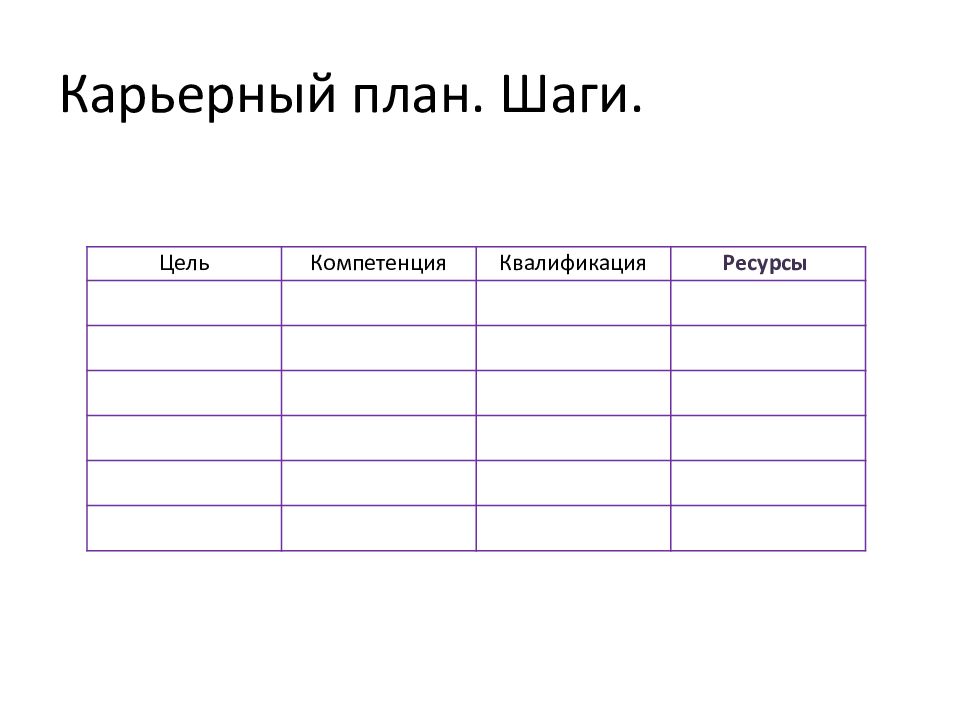 Карьерный план. Шаги.

| Цель | Компетенция | Квалификация | Ресурсы |
|---|---|---|---|
| | | | |
| | | | |
| | | | |
| | | | |
| | | | |
| | | | |